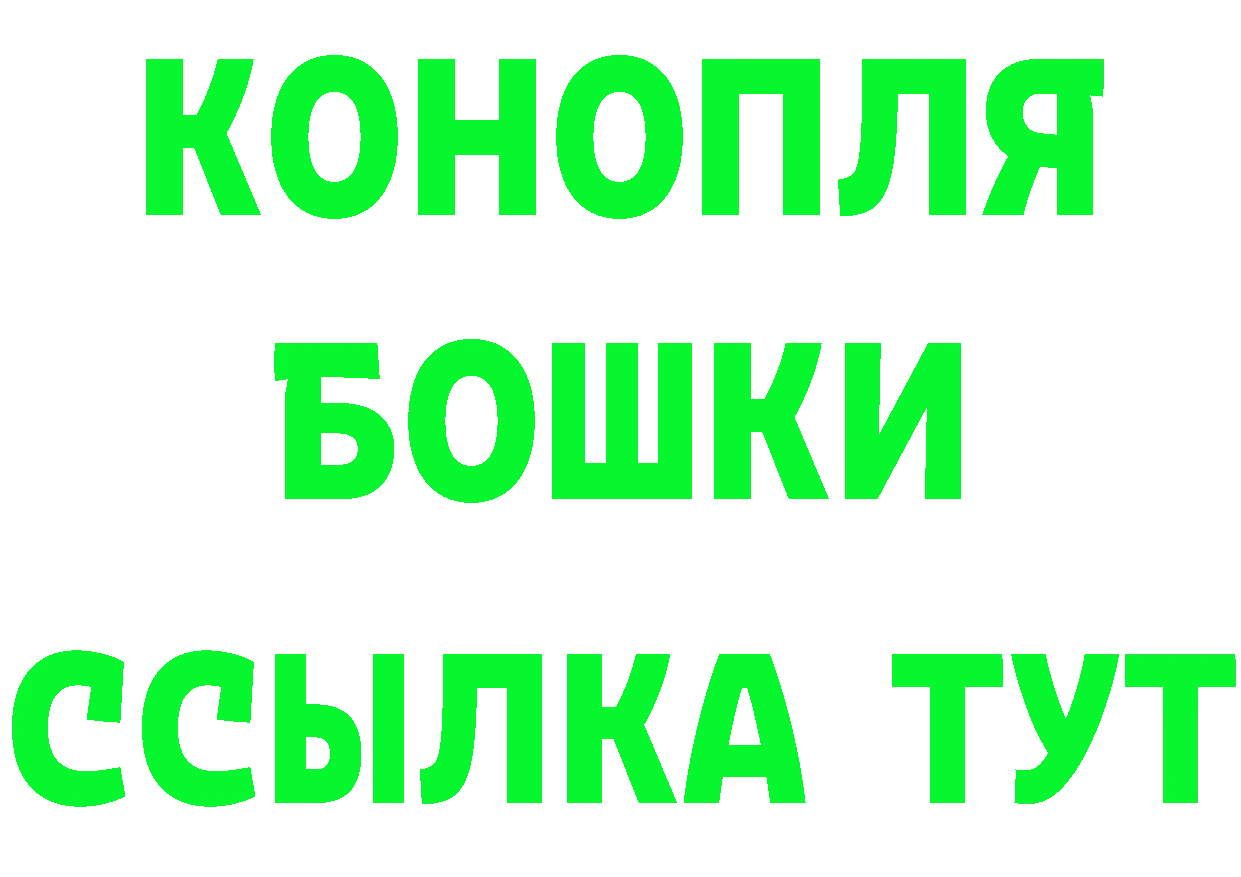 КОНОПЛЯ
БОШКИ
ССЫЛКА ТУТ